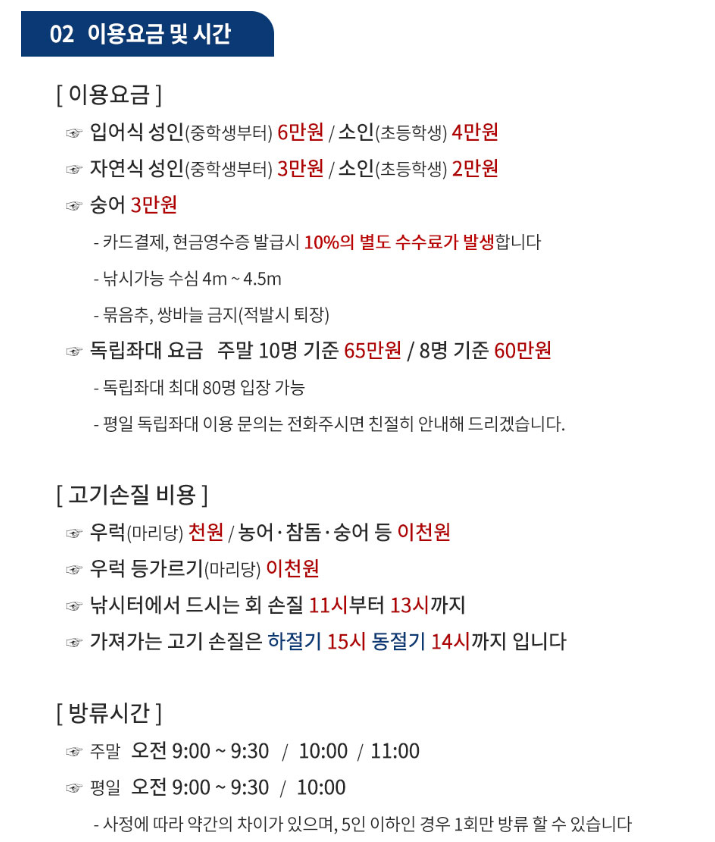 02 이용요금 및 시간

[ 이용요금 ]

☞ 입어식 성인(중학생부터) 6만원 / 소인(초등학생) 4만원

☞ 자연식 성인(중학생부터) 3만원 / 소인(초등학생) 2만원

☞ 숭어 3만원

- 카드결제, 현금영수증 발급시 10%의 별도 수수료가 발생합니다

- 낚시가능 수심 4m ~ 4.5m

- 묶음추, 쌍바늘 금지(적발시 퇴장)

☞ 독립좌대 요금 주말 10명 기준 65만원 / 8명 기준 60만원

- 독립좌대 최대 80명 입장 가능

- 평일 독립좌대 이용 문의는 전화주시면 친절히 안내해 드리겠습니다.

[ 고기손질 비용 ]

☞ 우럭(마리당) 천원 / 농어·참돔·숭어 등 이천원

☞ 우럭 등가르기(마리당) 이천원

☞ 낚시터에서 드시는 회 손질 11시부터 13시까지

☞ 가져가는 고기 손질은 하절기 15시 동절기 14시까지 입니다

[ 방류시간 ]

☞ 주말 오전 9:00 ~ 9:30 / 10:00 / 11:00

☞ 평일 오전 9:00 ~ 9:30 / 10:00

- 사정에 따라 약간의 차이가 있으며, 5인 이하인 경우 1회만 방류 할 수 있습니다